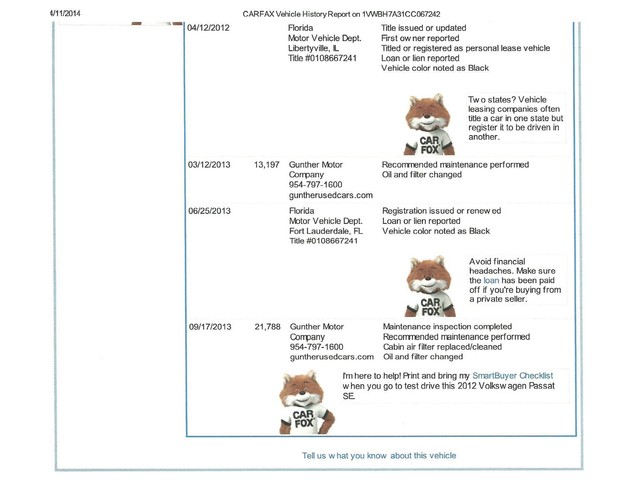 4/11/2014 CARFAX Vehicle History Report on 1VWBH7A31CC067242

| | | | |
|---|---|---|---|
| 04/12/2012 | | Florida Motor Vehicle Dept. Libertyville, IL Title #0108667241 | Title issued or updated First owner reported Titled or registered as personal lease vehicle Loan or lien reported Vehicle color noted as Black |

CAR FOX

Two states? Vehicle leasing companies often title a car in one state but register it to be driven in another.

| | | | |
|---|---|---|---|
| 03/12/2013 | 13,197 | Gunther Motor Company 954-797-1600 guntherusedcars.com | Recommended maintenance performed Oil and filter changed |
| 06/25/2013 | | Florida Motor Vehicle Dept. Fort Lauderdale, FL Title #0108667241 | Registration issued or renewed Loan or lien reported Vehicle color noted as Black |

CAR FOX

Avoid financial headaches. Make sure the loan has been paid off if you're buying from a private seller.

| | | | |
|---|---|---|---|
| 09/17/2013 | 21,788 | Gunther Motor Company 954-797-1600 guntherusedcars.com | Maintenance inspection completed Recommended maintenance performed Cabin air filter replaced/cleaned Oil and filter changed |

CAR FOX

I'm here to help! Print and bring my SmartBuyer Checklist when you go to test drive this 2012 Volkswagen Passat SE.

Tell us what you know about this vehicle